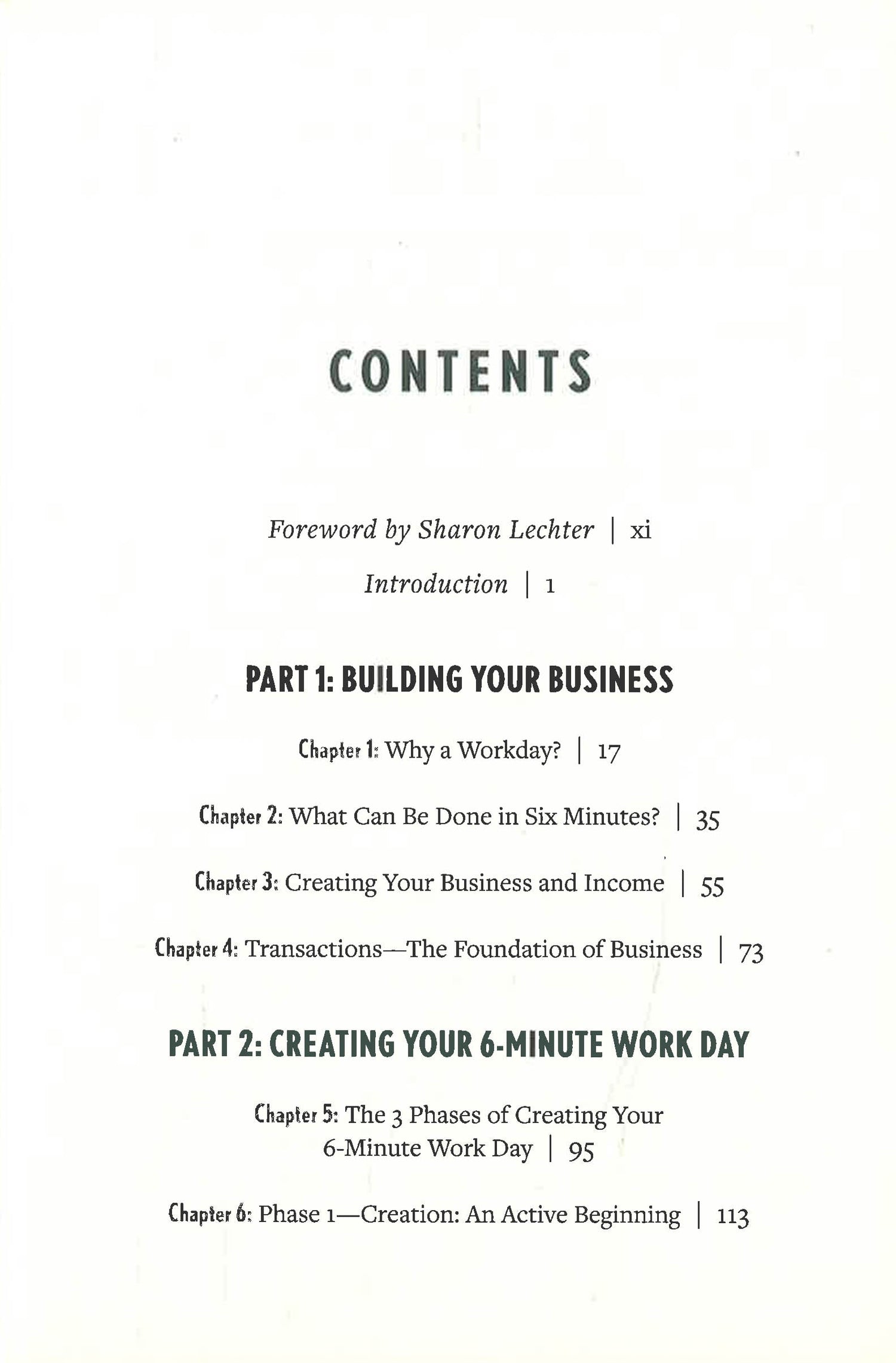 CONTENTS

Foreword by Sharon Lechter | xi

Introduction | 1

PART 1: BUILDING YOUR BUSINESS

Chapter 1: Why a Workday? | 17

Chapter 2: What Can Be Done in Six Minutes? | 35

Chapter 3: Creating Your Business and Income | 55

Chapter 4: Transactions—The Foundation of Business | 73

PART 2: CREATING YOUR 6-MINUTE WORK DAY

Chapter 5: The 3 Phases of Creating Your 6-Minute Work Day | 95

Chapter 6: Phase 1—Creation: An Active Beginning | 113